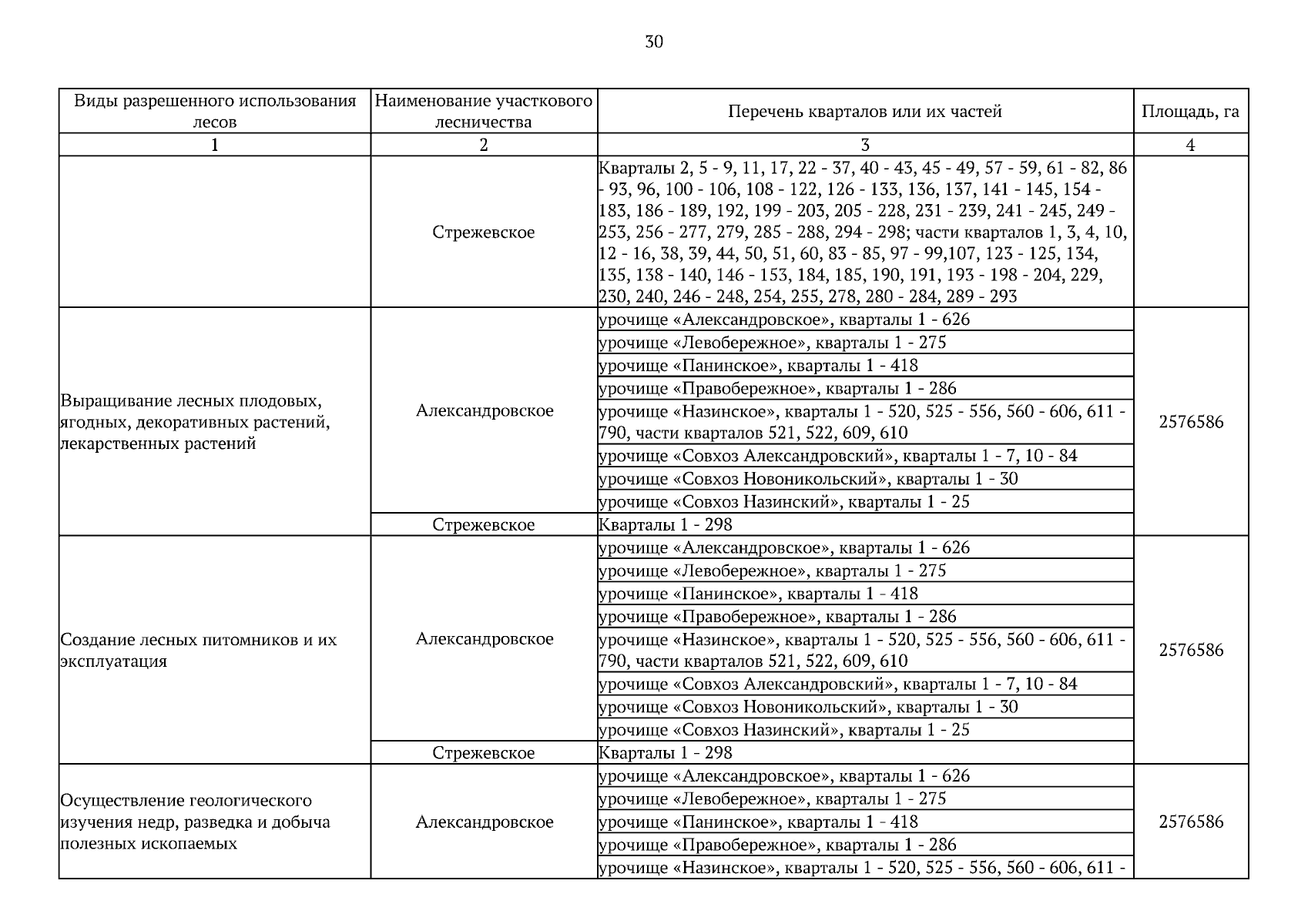 30

| Виды разрешенного использования лесов | Наименование участкового лесничества | Перечень кварталов или их частей | Площадь, га |
|---|---|---|---|
| 1 | 2 | 3 | 4 |
|  | Стрежевское | Кварталы 2, 5 - 9, 11, 17, 22 - 37, 40 - 43, 45 - 49, 57 - 59, 61 - 82, 86 - 93, 96, 100 - 106, 108 - 122, 126 - 133, 136, 137, 141 - 145, 154 - 183, 186 - 189, 192, 199 - 203, 205 - 228, 231 - 239, 241 - 245, 249 - 253, 256 - 277, 279, 285 - 288, 294 - 298; части кварталов 1, 3, 4, 10, 12 - 16, 38, 39, 44, 50, 51, 60, 83 - 85, 97 - 99,107, 123 - 125, 134, 135, 138 - 140, 146 - 153, 184, 185, 190, 191, 193 - 198 - 204, 229, 230, 240, 246 - 248, 254, 255, 278, 280 - 284, 289 - 293 |  |
| Выращивание лесных плодовых, ягодных, декоративных растений, лекарственных растений | Александровское | урочище «Александровское», кварталы 1 - 626 | 2576586 |
|  |  | урочище «Левобережное», кварталы 1 - 275 |  |
|  |  | урочище «Панинское», кварталы 1 - 418 |  |
|  |  | урочище «Правобережное», кварталы 1 - 286 |  |
|  |  | урочище «Назинское», кварталы 1 - 520, 525 - 556, 560 - 606, 611 - 790, части кварталов 521, 522, 609, 610 |  |
|  |  | урочище «Совхоз Александровский», кварталы 1 - 7, 10 - 84 |  |
|  |  | урочище «Совхоз Новоникольский», кварталы 1 - 30 |  |
|  |  | урочище «Совхоз Назинский», кварталы 1 - 25 |  |
|  | Стрежевское | Кварталы 1 - 298 |  |
| Создание лесных питомников и их эксплуатация | Александровское | урочище «Александровское», кварталы 1 - 626 | 2576586 |
|  |  | урочище «Левобережное», кварталы 1 - 275 |  |
|  |  | урочище «Панинское», кварталы 1 - 418 |  |
|  |  | урочище «Правобережное», кварталы 1 - 286 |  |
|  |  | урочище «Назинское», кварталы 1 - 520, 525 - 556, 560 - 606, 611 - 790, части кварталов 521, 522, 609, 610 |  |
|  |  | урочище «Совхоз Александровский», кварталы 1 - 7, 10 - 84 |  |
|  |  | урочище «Совхоз Новоникольский», кварталы 1 - 30 |  |
|  |  | урочище «Совхоз Назинский», кварталы 1 - 25 |  |
|  | Стрежевское | Кварталы 1 - 298 |  |
| Осуществление геологического изучения недр, разведка и добыча полезных ископаемых | Александровское | урочище «Александровское», кварталы 1 - 626 | 2576586 |
|  |  | урочище «Левобережное», кварталы 1 - 275 |  |
|  |  | урочище «Панинское», кварталы 1 - 418 |  |
|  |  | урочище «Правобережное», кварталы 1 - 286 |  |
|  |  | урочище «Назинское», кварталы 1 - 520, 525 - 556, 560 - 606, 611 - |  |